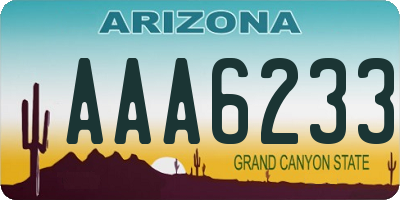 ARIZONA

AAA6233

GRAND CANYON STATE